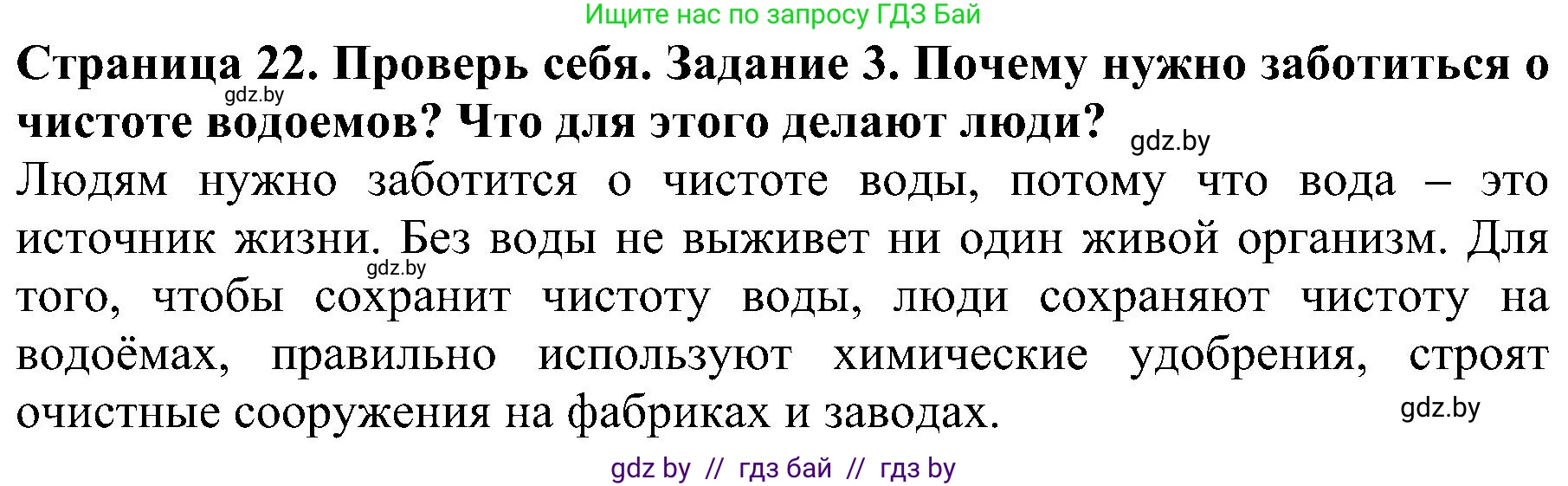 Ищите нас по запросу ГДЗ Бай

**Страница 22. Проверь себя. Задание 3. Почему нужно заботиться о чистоте водоемов? Что для этого делают люди?**

gdz.by

gdz.by

Людям нужно заботится о чистоте воды, потому что вода – это источник жизни. Без воды не выживет ни один живой организм. Для того, чтобы сохранит чистоту воды, люди сохраняют чистоту на водоёмах, правильно используют химические удобрения, строят очистные сооружения на фабриках и заводах.

gdz.by

gdz.by

gdz by // гдз бай // гдз by